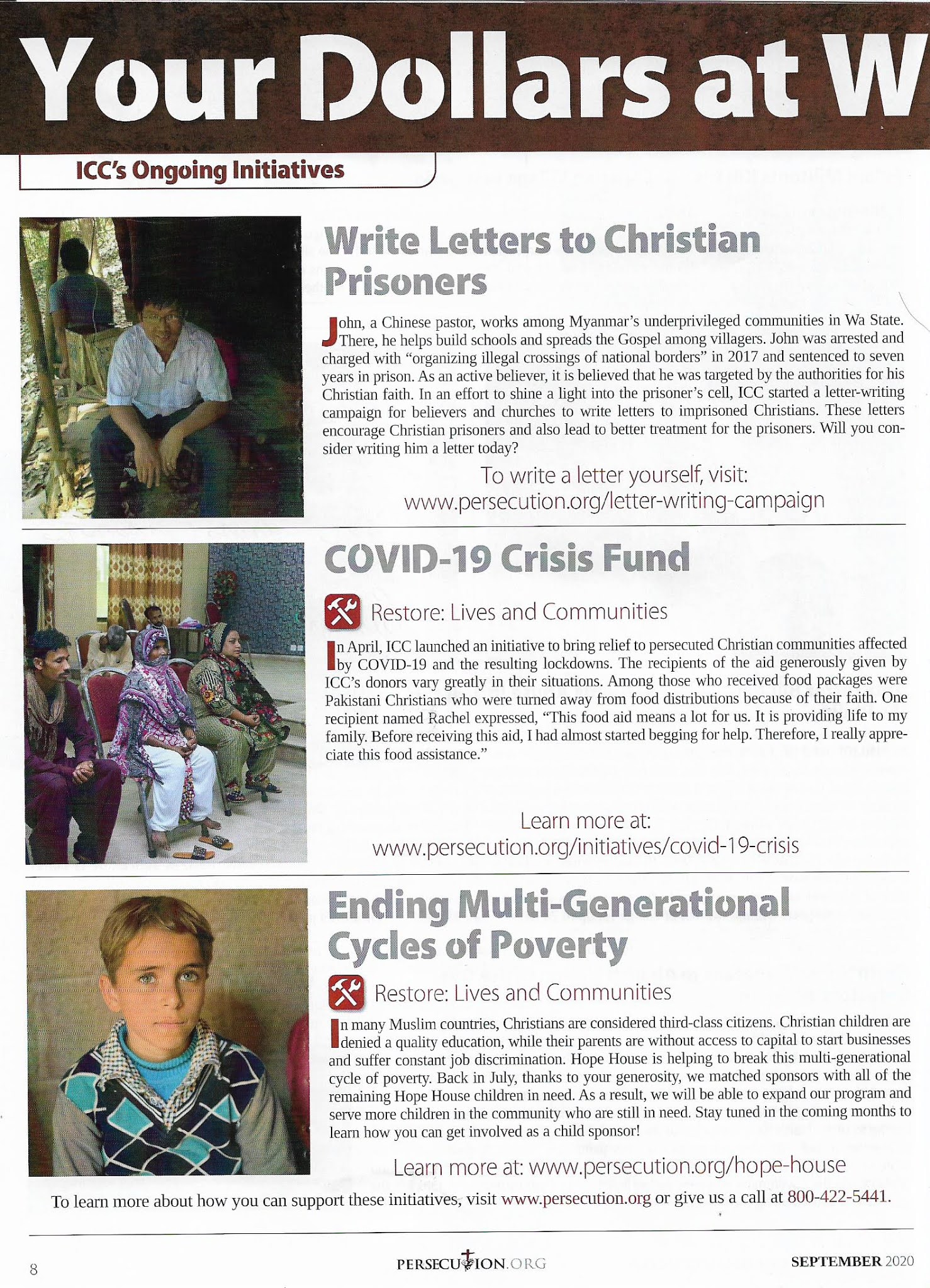 Your Dollars at W

ICC's Ongoing Initiatives

Write Letters to Christian Prisoners

John, a Chinese pastor, works among Myanmar's underprivileged communities in Wa State. There, he helps build schools and spreads the Gospel among villagers. John was arrested and charged with "organizing illegal crossings of national borders" in 2017 and sentenced to seven years in prison. As an active believer, it is believed that he was targeted by the authorities for his Christian faith. In an effort to shine a light into the prisoner's cell, ICC started a letter-writing campaign for believers and churches to write letters to imprisoned Christians. These letters encourage Christian prisoners and also lead to better treatment for the prisoners. Will you consider writing him a letter today?

To write a letter yourself, visit:
www.persecution.org/letter-writing-campaign

COVID-19 Crisis Fund

Restore: Lives and Communities

In April, ICC launched an initiative to bring relief to persecuted Christian communities affected by COVID-19 and the resulting lockdowns. The recipients of the aid generously given by ICC's donors vary greatly in their situations. Among those who received food packages were Pakistani Christians who were turned away from food distributions because of their faith. One recipient named Rachel expressed, "This food aid means a lot for us. It is providing life to my family. Before receiving this aid, I had almost started begging for help. Therefore, I really appreciate this food assistance."

Learn more at:
www.persecution.org/initiatives/covid-19-crisis

Ending Multi-Generational Cycles of Poverty

Restore: Lives and Communities

In many Muslim countries, Christians are considered third-class citizens. Christian children are denied a quality education, while their parents are without access to capital to start businesses and suffer constant job discrimination. Hope House is helping to break this multi-generational cycle of poverty. Back in July, thanks to your generosity, we matched sponsors with all of the remaining Hope House children in need. As a result, we will be able to expand our program and serve more children in the community who are still in need. Stay tuned in the coming months to learn how you can get involved as a child sponsor!

Learn more at: www.persecution.org/hope-house

To learn more about how you can support these initiatives, visit www.persecution.org or give us a call at 800-422-5441.

8

PERSECUTION.ORG

SEPTEMBER 2020